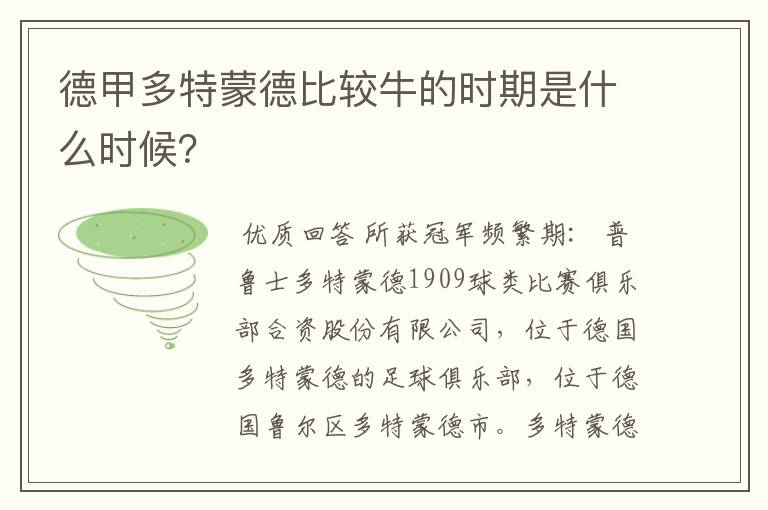 德甲多特蒙德比较牛的时期是什么时候?

优质回答 所获冠军频繁期: 普鲁士多特蒙德1909球类比赛俱乐部合资股份有限公司，位于德国多特蒙德的足球俱乐部，位于德国鲁尔区多特蒙德市。多特蒙德